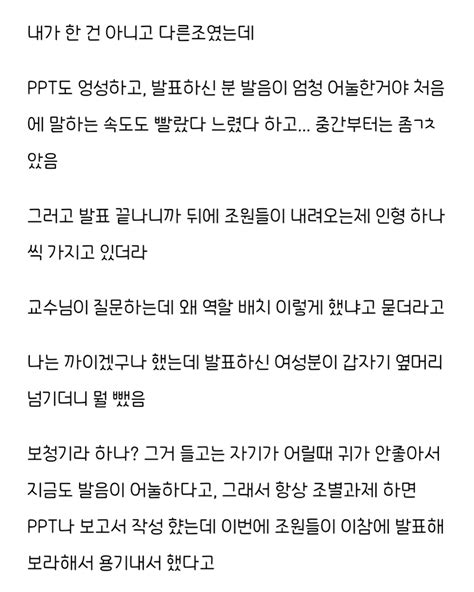 내가 한 건 아니고 다른조였는데

PPT도 엉성하고, 발표하신 분 발음이 엄청 어눌한거야 처음에 말하는 속도도 빨랐다 느렸다 하고... 중간부터는 좀ㄱㅊ았음

그러고 발표 끝나니까 뒤에 조원들이 내려오는제 인형 하나씩 가지고 있더라

교수님이 질문하는데 왜 역할 배치 이렇게 했냐고 묻더라고

나는 까이겠구나 했는데 발표하신 여성분이 갑자기 옆머리 넘기더니 뭘 뺐음

보청기라 하나? 그거 들고는 자기가 어릴때 귀가 안좋아서 지금도 발음이 어눌하다고, 그래서 항상 조별과제 하면 PPT나 보고서 작성 했는데 이번에 조원들이 이참에 발표해 보라해서 용기내서 했다고